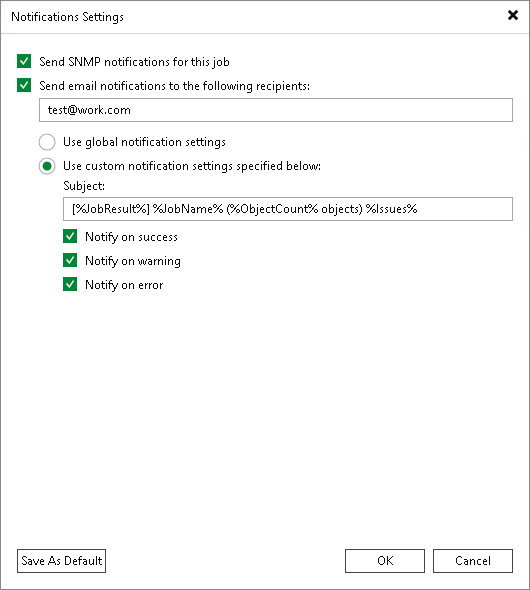 Notifications Settings

Send SNMP notifications for this job

Send email notifications to the following recipients:

test@work.com

Use global notification settings

Use custom notification settings specified below:

Subject:

[%JobResult%] %JobName% (%ObjectCount% objects) %Issues%

Notify on success

Notify on warning

Notify on error

Save As Default

OK

Cancel